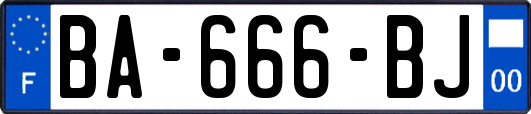 F

BA-666-BJ

00